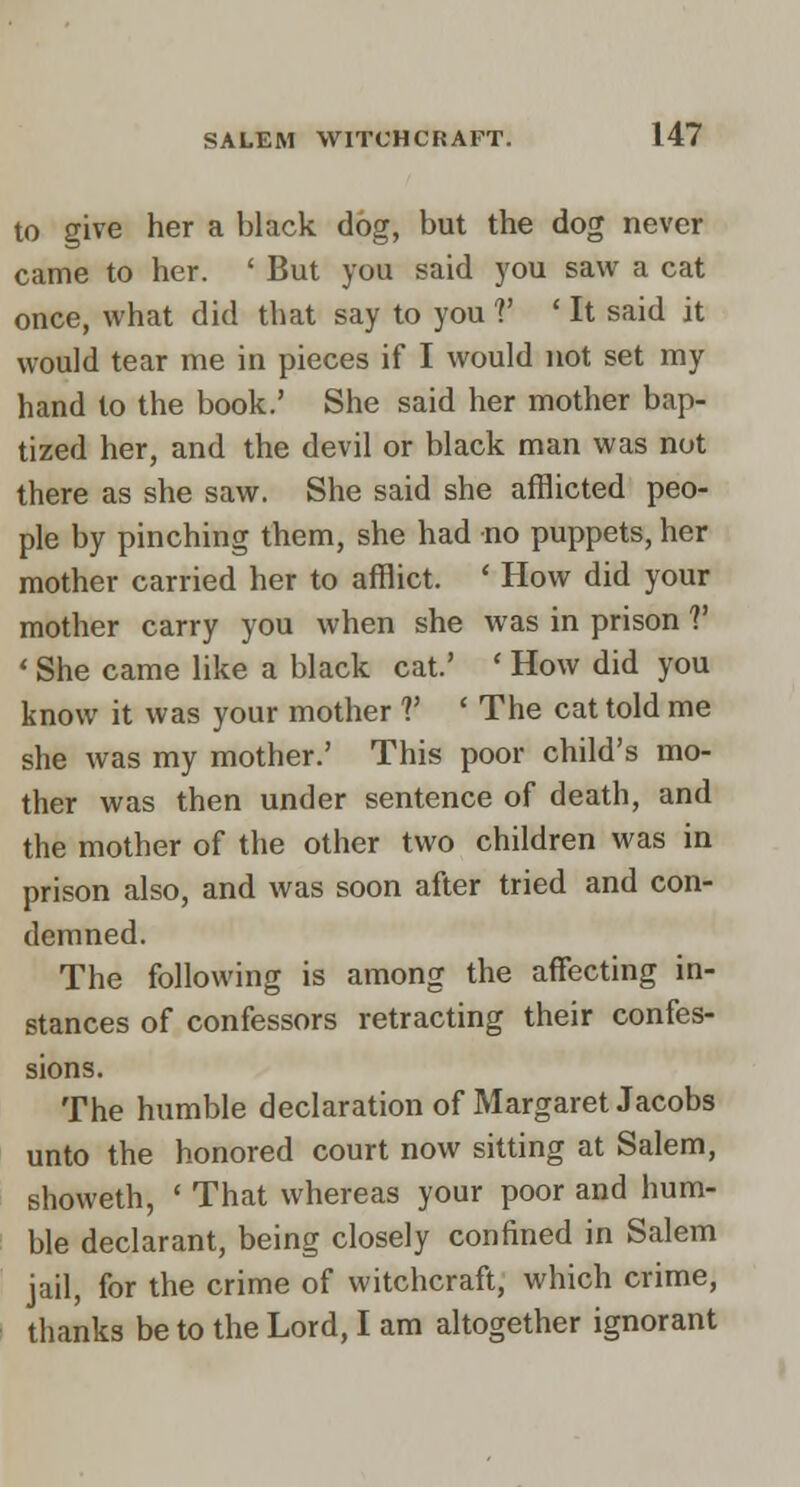 SALEM WITCHCRAFT. 147

to give her a black dog, but the dog never came to her. ' But you said you saw a cat once, what did that say to you ?' ' It said it would tear me in pieces if I would not set my hand to the book.' She said her mother baptized her, and the devil or black man was not there as she saw. She said she afflicted people by pinching them, she had no puppets, her mother carried her to afflict. ' How did your mother carry you when she was in prison ?' ' She came like a black cat.' ' How did you know it was your mother ?' ' The cat told me she was my mother.' This poor child's mother was then under sentence of death, and the mother of the other two children was in prison also, and was soon after tried and condemned.

The following is among the affecting instances of confessors retracting their confessions.

The humble declaration of Margaret Jacobs unto the honored court now sitting at Salem, showeth, ' That whereas your poor and humble declarant, being closely confined in Salem jail, for the crime of witchcraft, which crime, thanks be to the Lord, I am altogether ignorant